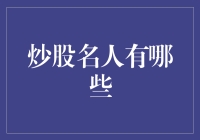 炒股名人有哪些